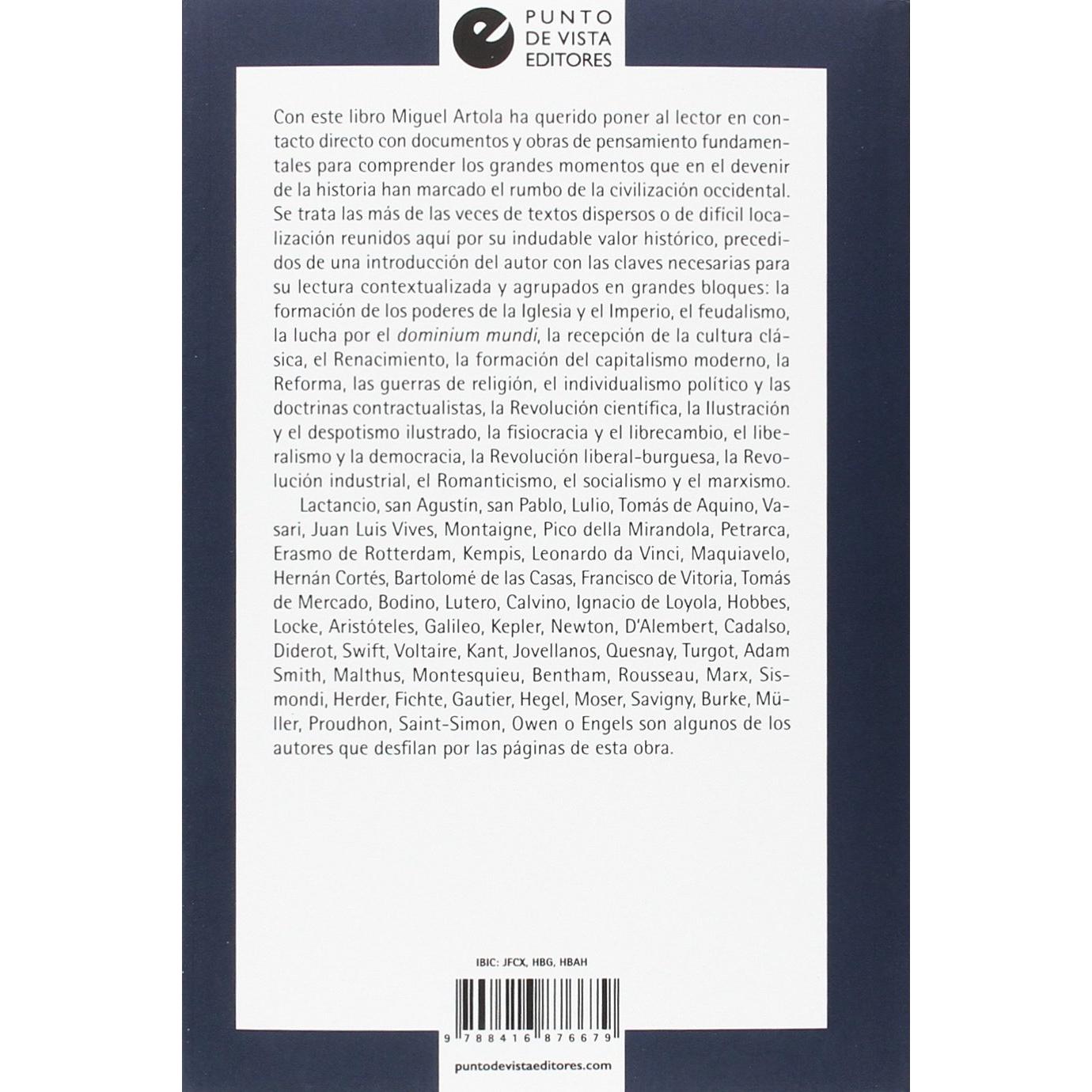 PUNTO
DE VISTA
EDITORES

Con este libro Miguel Artola ha querido poner al lector en contacto directo con documentos y obras de pensamiento fundamentales para comprender los grandes momentos que en el devenir de la historia han marcado el rumbo de la civilización occidental. Se trata las más de las veces de textos dispersos o de difícil localización reunidos aquí por su indudable valor histórico, precedidos de una introducción del autor con las claves necesarias para su lectura contextualizada y agrupados en grandes bloques: la formación de los poderes de la Iglesia y el Imperio, el feudalismo, la lucha por el dominium mundi, la recepción de la cultura clásica, el Renacimiento, la formación del capitalismo moderno, la Reforma, las guerras de religión, el individualismo político y las doctrinas contractualistas, la Revolución científica, la Ilustración y el despotismo ilustrado, la fisiocracia y el librecambio, el liberalismo y la democracia, la Revolución liberal-burguesa, la Revolución industrial, el Romanticismo, el socialismo y el marxismo.

Lactancio, san Agustín, san Pablo, Lulio, Tomás de Aquino, Vasari, Juan Luis Vives, Montaigne, Pico della Mirandola, Petrarca, Erasmo de Rotterdam, Kempis, Leonardo da Vinci, Maquiavelo, Hernán Cortés, Bartolomé de las Casas, Francisco de Vitoria, Tomás de Mercado, Bodino, Lutero, Calvino, Ignacio de Loyola, Hobbes, Locke, Aristóteles, Galileo, Kepler, Newton, D'Alembert, Cadalso, Diderot, Swift, Voltaire, Kant, Jovellanos, Quesnay, Turgot, Adam Smith, Malthus, Montesquieu, Bentham, Rousseau, Marx, Sismondi, Herder, Fichte, Gautier, Hegel, Moser, Savigny, Burke, Müller, Proudhon, Saint-Simon, Owen o Engels son algunos de los autores que desfilan por las páginas de esta obra.

IBIC: JFCX, HBG, HBAH

9 788416 876679

puntodevistaeditores.com